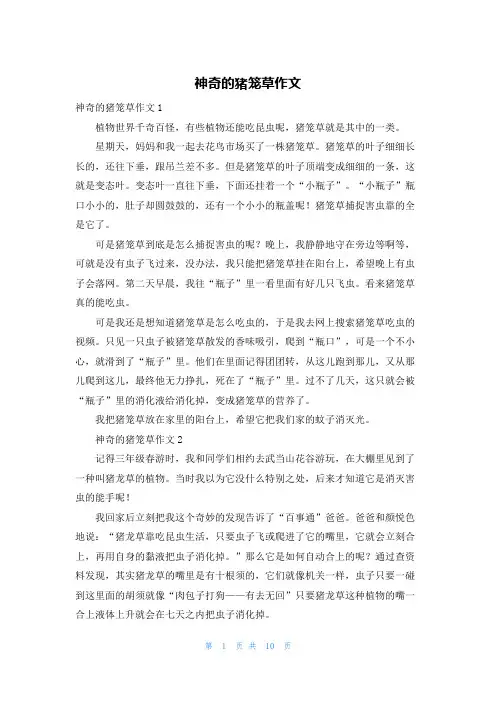 神奇的猪笼草作文

神奇的猪笼草作文 1

植物世界千奇百怪，有些植物还能吃昆虫呢，猪笼草就是其中的一类。

星期天，妈妈和我一起去花鸟市场买了一株猪笼草。猪笼草的叶子细细长长的，还往下垂，跟吊兰差不多。但是猪笼草的叶子顶端变成细细的一条，这就是变态叶。变态叶一直往下垂，下面还挂着一个“小瓶子”。“小瓶子”瓶口小小的，肚子却圆鼓鼓的，还有一个小小的瓶盖呢！猪笼草捕捉害虫靠的全是它了。

可是猪笼草到底是怎么捕捉害虫的呢？晚上，我静静地守在旁边等啊等，可就是没有虫子飞过来，没办法，我只能把猪笼草挂在阳台上，希望晚上有虫子会落网。第二天早晨，我往“瓶子”里一看里面有好几只飞虫。看来猪笼草真的能吃虫。

可是我还是想知道猪笼草是怎么吃虫的，于是我去网上搜索猪笼草吃虫的视频。只见一只虫子被猪笼草散发的香味吸引，爬到“瓶口”，可是一个不小心，就滑到了“瓶子”里。他们在里面记得团团转，从这儿跑到那儿，又从那儿爬到这儿，最终他无力挣扎，死在了“瓶子”里。过不了几天，这只就会被“瓶子”里的消化液给消化掉，变成猪笼草的营养了。

我把猪笼草放在家里的阳台上，希望它把我们家的蚊子消灭光。

神奇的猪笼草作文 2

记得三年级春游时，我和同学们相约去武当山花谷游玩，在大棚里见到了一种叫猪龙草的植物。当时我以为它没什么特别之处，后来才知道它是消灭害虫的能手呢！

我回家后立刻把我这个奇妙的发现告诉了“百事通”爸爸。爸爸和颜悦色地说：“猪龙草靠吃昆虫生活，只要虫子飞或爬进了它的嘴里，它就会立刻合上，再用自身的黏液把虫子消化掉。”那么它是如何自动合上的呢？通过查资料发现，其实猪龙草的嘴里是有十根须的，它们就像机关一样，虫子只要一碰到这里面的胡须就像“肉包子打狗——有去无回”只要猪龙草这种植物的嘴一合上液体上升就会在七天之内把虫子消化掉。

第 1 页 共 10 页